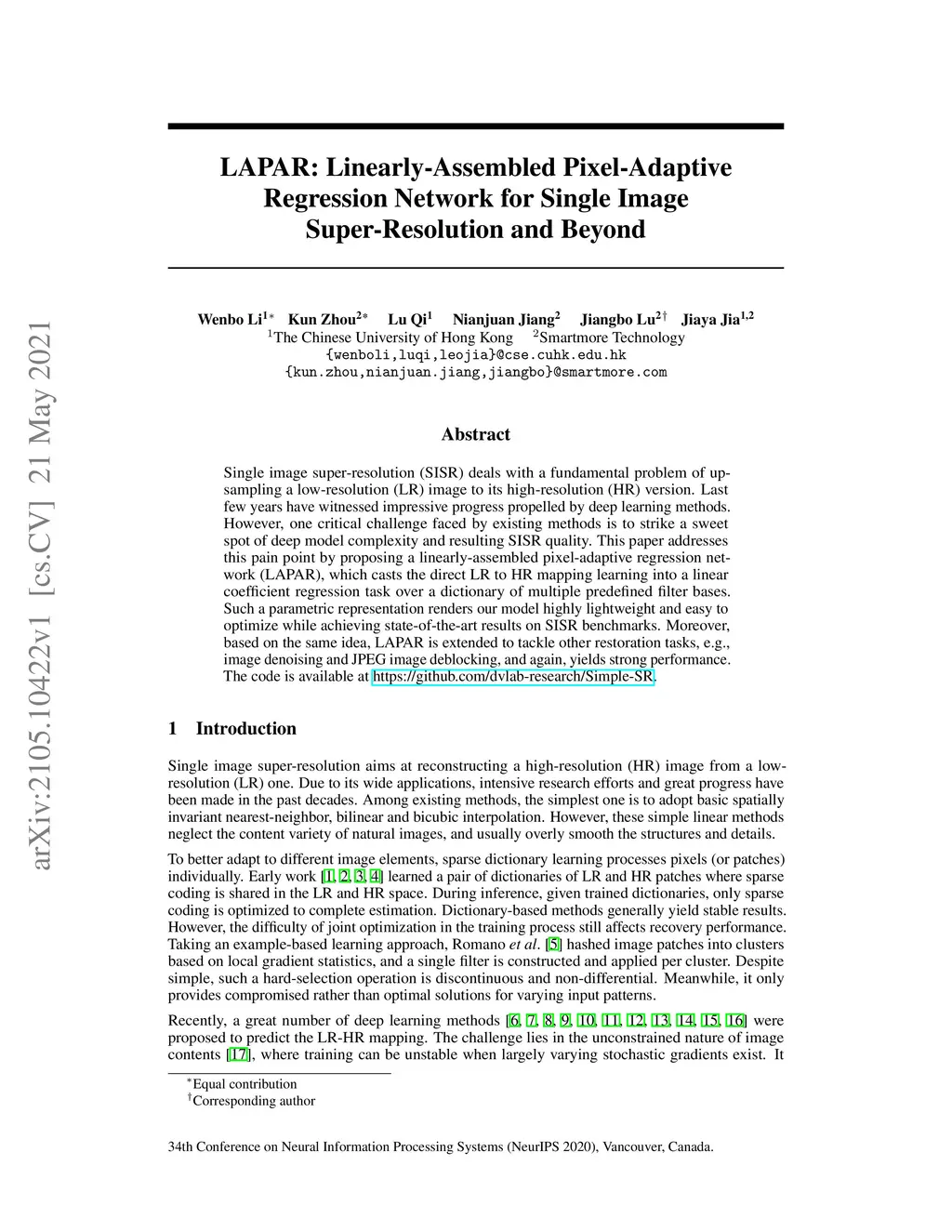 arXiv:2105.10422v1 [cs.CV] 21 May 2021

LAPAR: Linearly-Assembled Pixel-Adaptive Regression Network for Single Image Super-Resolution and Beyond

Wenbo Li$^{1*}$ Kun Zhou$^{2*}$ Lu Qi$^{1}$ Nianjuan Jiang$^{2}$ Jiangbo Lu$^{2\dagger}$ Jiaya Jia$^{1,2}$
$^{1}$The Chinese University of Hong Kong $^{2}$Smartmore Technology
{wenboli,luqi,leojia}@cse.cuhk.edu.hk
{kun.zhou,nianjuan.jiang,jiangbo}@smartmore.com

Abstract

Single image super-resolution (SISR) deals with a fundamental problem of upsampling a low-resolution (LR) image to its high-resolution (HR) version. Last few years have witnessed impressive progress propelled by deep learning methods. However, one critical challenge faced by existing methods is to strike a sweet spot of deep model complexity and resulting SISR quality. This paper addresses this pain point by proposing a linearly-assembled pixel-adaptive regression network (LAPAR), which casts the direct LR to HR mapping learning into a linear coefficient regression task over a dictionary of multiple predefined filter bases. Such a parametric representation renders our model highly lightweight and easy to optimize while achieving state-of-the-art results on SISR benchmarks. Moreover, based on the same idea, LAPAR is extended to tackle other restoration tasks, e.g., image denoising and JPEG image deblocking, and again, yields strong performance. The code is available at https://github.com/dvlab-research/Simple-SR.

1 Introduction

Single image super-resolution aims at reconstructing a high-resolution (HR) image from a low-resolution (LR) one. Due to its wide applications, intensive research efforts and great progress have been made in the past decades. Among existing methods, the simplest one is to adopt basic spatially invariant nearest-neighbor, bilinear and bicubic interpolation. However, these simple linear methods neglect the content variety of natural images, and usually overly smooth the structures and details.

To better adapt to different image elements, sparse dictionary learning processes pixels (or patches) individually. Early work [1, 2, 3, 4] learned a pair of dictionaries of LR and HR patches where sparse coding is shared in the LR and HR space. During inference, given trained dictionaries, only sparse coding is optimized to complete estimation. Dictionary-based methods generally yield stable results. However, the difficulty of joint optimization in the training process still affects recovery performance. Taking an example-based learning approach, Romano et al. [5] hashed image patches into clusters based on local gradient statistics, and a single filter is constructed and applied per cluster. Despite simple, such a hard-selection operation is discontinuous and non-differential. Meanwhile, it only provides compromised rather than optimal solutions for varying input patterns.

Recently, a great number of deep learning methods [6, 7, 8, 9, 10, 11, 12, 13, 14, 15, 16] were proposed to predict the LR-HR mapping. The challenge lies in the unconstrained nature of image contents [17], where training can be unstable when largely varying stochastic gradients exist. It

$^{*}$Equal contribution
$^{\dagger}$Corresponding author

34th Conference on Neural Information Processing Systems (NeurIPS 2020), Vancouver, Canada.